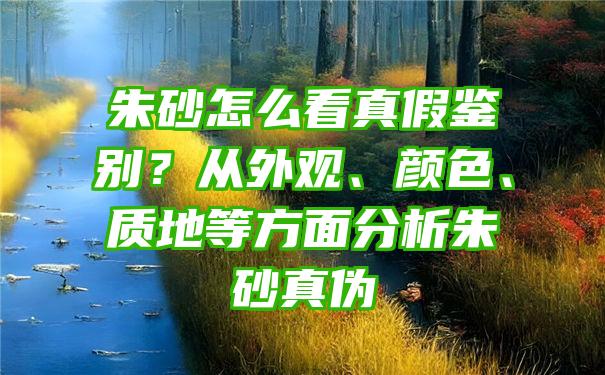 朱砂怎么看真假鉴别？从外观、颜色、质地等方面分析朱砂真伪